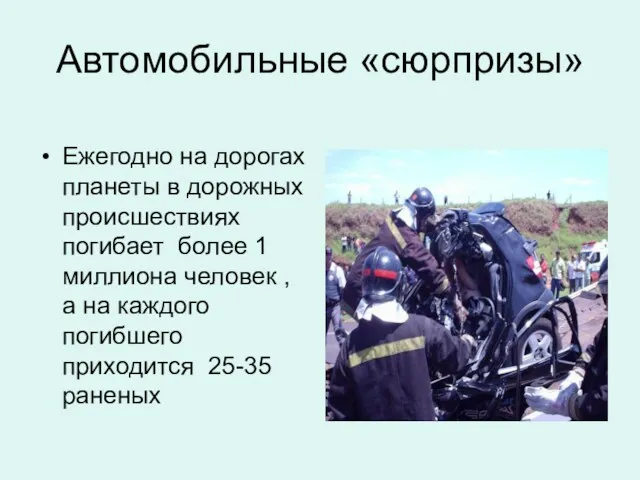 Автомобильные «сюрпризы»

• Ежегодно на дорогах планеты в дорожных происшествиях погибает более 1 миллиона человек , а на каждого погибшего приходится 25-35 раненых